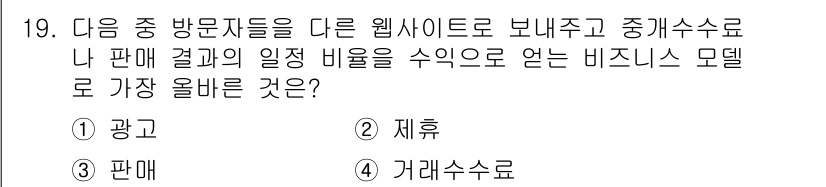 19. 다음 중 방문자들을 다른 웹사이트로 보내주고 중개수수료나 판매 결과의 일정 비율을 수익으로 얻는 비즈니스 모델로 가장 올바른 것은?

① 광고
② 제휴
③ 판매
④ 거래수수료